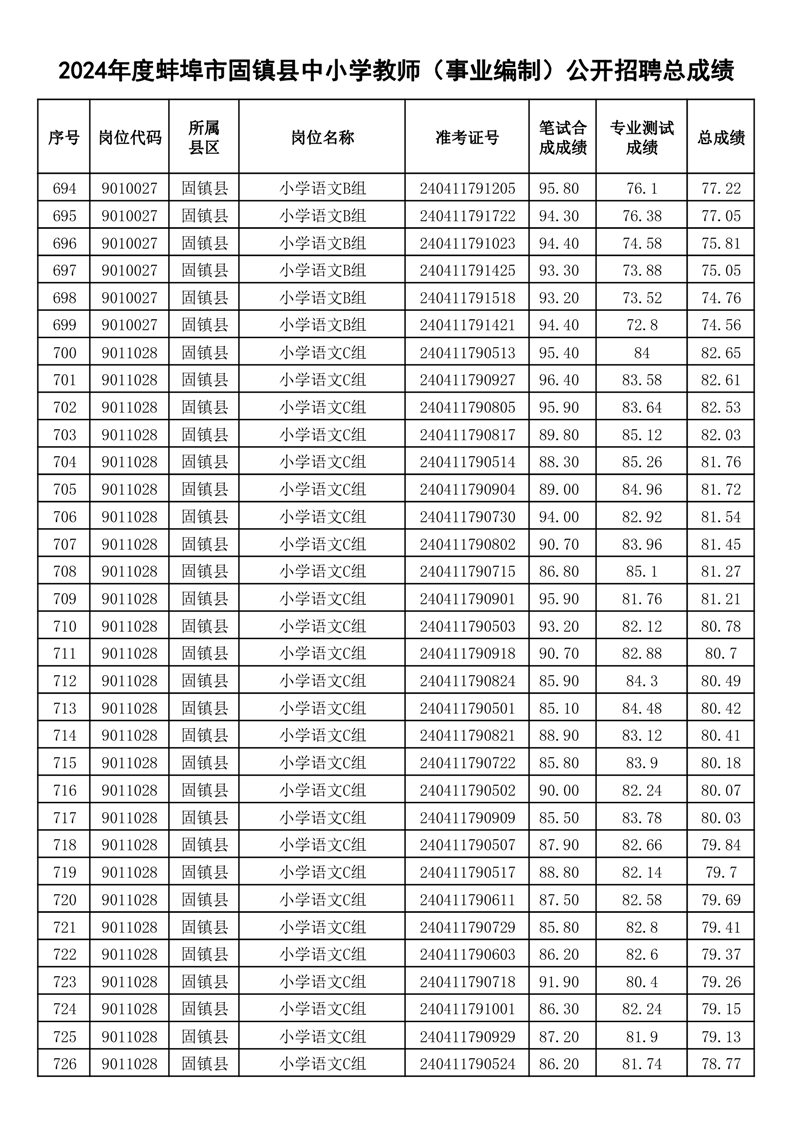 2024年度蚌埠市固镇县中小学教师（事业编制）公开招聘总成绩

| 序号 | 岗位代码 | 所属县区 | 岗位名称 | 准考证号 | 笔试合成成绩 | 专业测试成绩 | 总成绩 |
|---|---|---|---|---|---|---|---|
| 694 | 9010027 | 固镇县 | 小学语文B组 | 240411791205 | 95.80 | 76.1 | 77.22 |
| 695 | 9010027 | 固镇县 | 小学语文B组 | 240411791722 | 94.30 | 76.38 | 77.05 |
| 696 | 9010027 | 固镇县 | 小学语文B组 | 240411791023 | 94.40 | 74.58 | 75.81 |
| 697 | 9010027 | 固镇县 | 小学语文B组 | 240411791425 | 93.30 | 73.88 | 75.05 |
| 698 | 9010027 | 固镇县 | 小学语文B组 | 240411791518 | 93.20 | 73.52 | 74.76 |
| 699 | 9010027 | 固镇县 | 小学语文B组 | 240411791421 | 94.40 | 72.8 | 74.56 |
| 700 | 9011028 | 固镇县 | 小学语文C组 | 240411790513 | 95.40 | 84 | 82.65 |
| 701 | 9011028 | 固镇县 | 小学语文C组 | 240411790927 | 96.40 | 83.58 | 82.61 |
| 702 | 9011028 | 固镇县 | 小学语文C组 | 240411790805 | 95.90 | 83.64 | 82.53 |
| 703 | 9011028 | 固镇县 | 小学语文C组 | 240411790817 | 89.80 | 85.12 | 82.03 |
| 704 | 9011028 | 固镇县 | 小学语文C组 | 240411790514 | 88.30 | 85.26 | 81.76 |
| 705 | 9011028 | 固镇县 | 小学语文C组 | 240411790904 | 89.00 | 84.96 | 81.72 |
| 706 | 9011028 | 固镇县 | 小学语文C组 | 240411790730 | 94.00 | 82.92 | 81.54 |
| 707 | 9011028 | 固镇县 | 小学语文C组 | 240411790802 | 90.70 | 83.96 | 81.45 |
| 708 | 9011028 | 固镇县 | 小学语文C组 | 240411790715 | 86.80 | 85.1 | 81.27 |
| 709 | 9011028 | 固镇县 | 小学语文C组 | 240411790901 | 95.90 | 81.76 | 81.21 |
| 710 | 9011028 | 固镇县 | 小学语文C组 | 240411790503 | 93.20 | 82.12 | 80.78 |
| 711 | 9011028 | 固镇县 | 小学语文C组 | 240411790918 | 90.70 | 82.88 | 80.7 |
| 712 | 9011028 | 固镇县 | 小学语文C组 | 240411790824 | 85.90 | 84.3 | 80.49 |
| 713 | 9011028 | 固镇县 | 小学语文C组 | 240411790501 | 85.10 | 84.48 | 80.42 |
| 714 | 9011028 | 固镇县 | 小学语文C组 | 240411790821 | 88.90 | 83.12 | 80.41 |
| 715 | 9011028 | 固镇县 | 小学语文C组 | 240411790722 | 85.80 | 83.9 | 80.18 |
| 716 | 9011028 | 固镇县 | 小学语文C组 | 240411790502 | 90.00 | 82.24 | 80.07 |
| 717 | 9011028 | 固镇县 | 小学语文C组 | 240411790909 | 85.50 | 83.78 | 80.03 |
| 718 | 9011028 | 固镇县 | 小学语文C组 | 240411790507 | 87.90 | 82.66 | 79.84 |
| 719 | 9011028 | 固镇县 | 小学语文C组 | 240411790517 | 88.80 | 82.14 | 79.7 |
| 720 | 9011028 | 固镇县 | 小学语文C组 | 240411790611 | 87.50 | 82.58 | 79.69 |
| 721 | 9011028 | 固镇县 | 小学语文C组 | 240411790729 | 85.80 | 82.8 | 79.41 |
| 722 | 9011028 | 固镇县 | 小学语文C组 | 240411790603 | 86.20 | 82.6 | 79.37 |
| 723 | 9011028 | 固镇县 | 小学语文C组 | 240411790718 | 91.90 | 80.4 | 79.26 |
| 724 | 9011028 | 固镇县 | 小学语文C组 | 240411791001 | 86.30 | 82.24 | 79.15 |
| 725 | 9011028 | 固镇县 | 小学语文C组 | 240411790929 | 87.20 | 81.9 | 79.13 |
| 726 | 9011028 | 固镇县 | 小学语文C组 | 240411790524 | 86.20 | 81.74 | 78.77 |